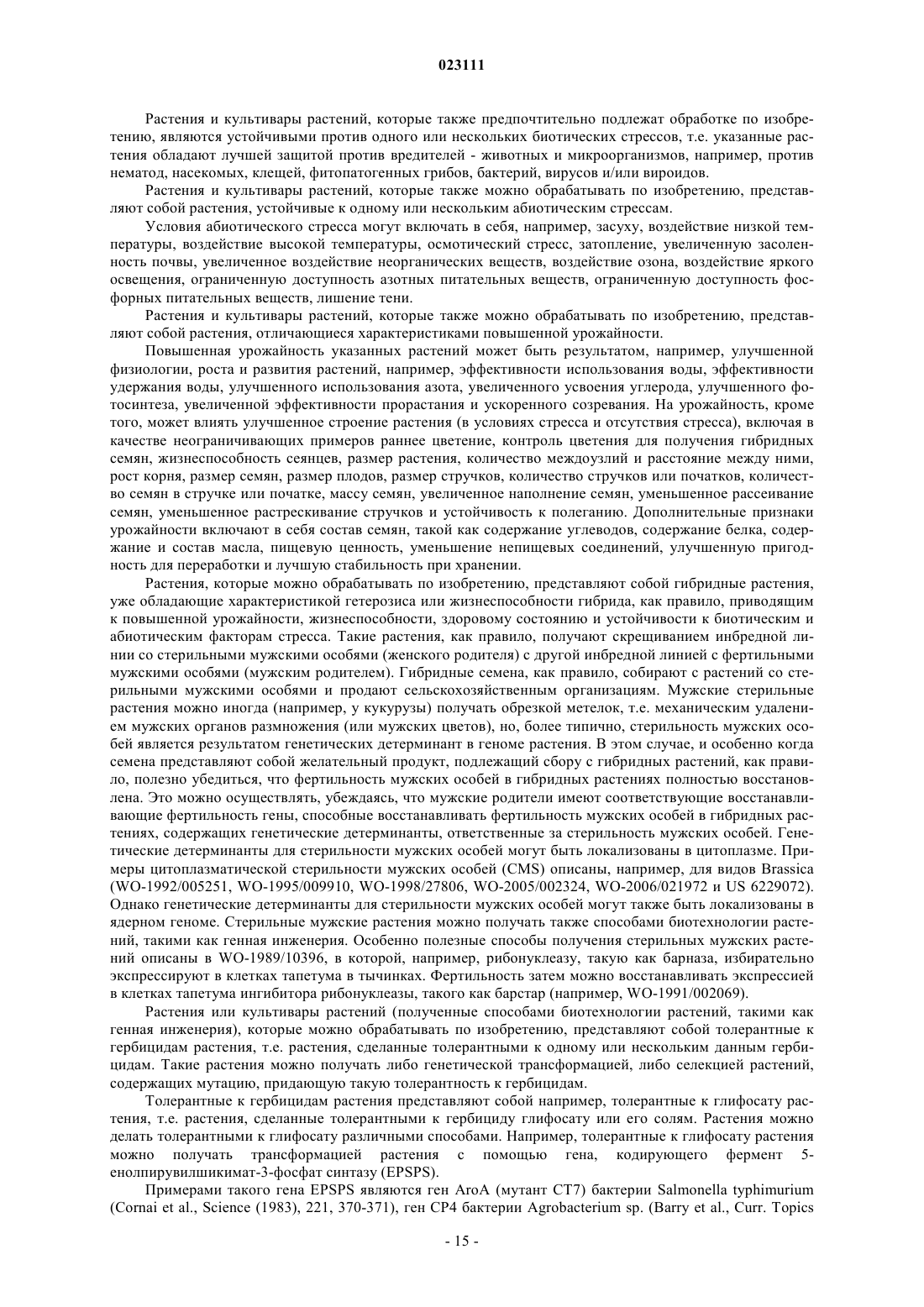 023111

Растения и культивары растений, которые также предпочтительно подлежат обработке по изобретению, являются устойчивыми против одного или нескольких биотических стрессов, т.е. указанные растения обладают лучшей защитой против вредителей - животных и микроорганизмов, например, против нематод, насекомых, клещей, фитопатогенных грибов, бактерий, вирусов и/или вироидов.

Растения и культивары растений, которые также можно обрабатывать по изобретению, представляют собой растения, устойчивые к одному или нескольким абиотическим стрессам.

Условия абиотического стресса могут включать в себя, например, засуху, воздействие низкой температуры, воздействие высокой температуры, осмотический стресс, затопление, увеличенную засоленность почвы, увеличенное воздействие неорганических веществ, воздействие озона, воздействие яркого освещения, ограниченную доступность азотных питательных веществ, ограниченную доступность фосфорных питательных веществ, лишение тени.

Растения и культивары растений, которые также можно обрабатывать по изобретению, представляют собой растения, отличающиеся характеристиками повышенной урожайности.

Повышенная урожайность указанных растений может быть результатом, например, улучшенной физиологии, роста и развития растений, например, эффективности использования воды, эффективности удержания воды, улучшенного использования азота, увеличенного усвоения углерода, улучшенного фотосинтеза, увеличенной эффективности прорастания и ускоренного созревания. На урожайность, кроме того, может влиять улучшенное строение растения (в условиях стресса и отсутствия стресса), включая в качестве неограничивающих примеров раннее цветение, контроль цветения для получения гибридных семян, жизнеспособность сеянцев, размер растения, количество междоузлий и расстояние между ними, рост корня, размер семян, размер плодов, размер стручков, количество стручков или початков, количество семян в стручке или початке, массу семян, увеличенное наполнение семян, уменьшенное рассеивание семян, уменьшенное растрескивание стручков и устойчивость к полеганию. Дополнительные признаки урожайности включают в себя состав семян, такой как содержание углеводов, содержание белка, содержание и состав масла, пищевую ценность, уменьшение непищевых соединений, улучшенную пригодность для переработки и лучшую стабильность при хранении.

Растения, которые можно обрабатывать по изобретению, представляют собой гибридные растения, уже обладающие характеристикой гетерозиса или жизнеспособности гибрида, как правило, приводящим к повышенной урожайности, жизнеспособности, здоровому состоянию и устойчивости к биотическим и абиотическим факторам стресса. Такие растения, как правило, получают скрещиванием инбредной линии со стерильными мужскими особями (женского родителя) с другой инбредной линией с фертильными мужскими особями (мужским родителем). Гибридные семена, как правило, собирают с растений со стерильными мужскими особями и продают сельскохозяйственным организациям. Мужские стерильные растения можно иногда (например, у кукурузы) получать обрезкой метелок, т.е. механическим удалением мужских органов размножения (или мужских цветов), но, более типично, стерильность мужских особей является результатом генетических детерминант в геноме растения. В этом случае, и особенно когда семена представляют собой желательный продукт, подлежащий сбору с гибридных растений, как правило, полезно убедиться, что фертильность мужских особей в гибридных растениях полностью восстановлена. Это можно осуществлять, убеждаясь, что мужские родители имеют соответствующие восстанавливающие фертильность гены, способные восстанавливать фертильность мужских особей в гибридных растениях, содержащих генетические детерминанты, ответственные за стерильность мужских особей. Генетические детерминанты для стерильности мужских особей могут быть локализованы в цитоплазме. Примеры цитоплазматической стерильности мужских особей (CMS) описаны, например, для видов Brassica (WO-1992/005251, WO-1995/009910, WO-1998/27806, WO-2005/002324, WO-2006/021972 и US 6229072). Однако генетические детерминанты для стерильности мужских особей могут также быть локализованы в ядерном геноме. Стерильные мужские растения можно получать также способами биотехнологии растений, такими как генная инженерия. Особенно полезные способы получения стерильных мужских растений описаны в WO-1989/10396, в которой, например, рибонуклеазу, такую как барназа, избирательно экспрессируют в клетках тапетума в тычинках. Фертильность затем можно восстанавливать экспрессией в клетках тапетума ингибитора рибонуклеазы, такого как барстар (например, WO-1991/002069).

Растения или культивары растений (полученные способами биотехнологии растений, такими как генная инженерия), которые можно обрабатывать по изобретению, представляют собой толерантные к гербицидам растения, т.е. растения, сделанные толерантными к одному или нескольким данным гербицидам. Такие растения можно получать либо генетической трансформацией, либо селекцией растений, содержащих мутацию, придающую такую толерантность к гербицидам.

Толерантные к гербицидам растения представляют собой например, толерантные к глифосату растения, т.е. растения, сделанные толерантными к гербициду глифосату или его солям. Растения можно делать толерантными к глифосату различными способами. Например, толерантные к глифосату растения можно получать трансформацией растения с помощью гена, кодирующего фермент 5-енолпирувилшикимат-3-фосфат синтазу (EPSPS).

Примерами такого гена EPSPS являются ген AroA (мутант CT7) бактерии Salmonella typhimurium (Cornai et al., Science (1983), 221, 370-371), ген CP4 бактерии Agrobacterium sp. (Barry et al., Curr. Topics

- 15 -